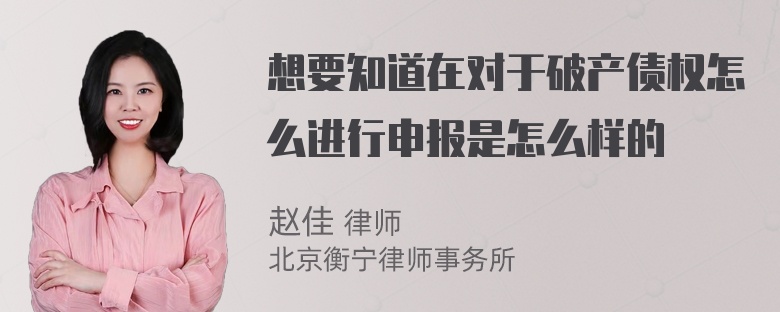 想要知道在对于破产债权怎么进行申报是怎么样的

赵佳 律师
北京衡宁律师事务所